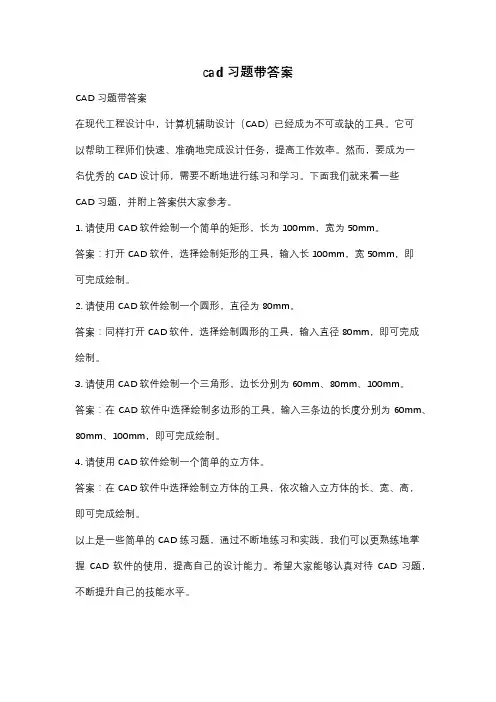 cad 习题带答案

CAD 习题带答案

在现代工程设计中，计算机辅助设计（CAD）已经成为不可或缺的工具。它可以帮助工程师们快速、准确地完成设计任务，提高工作效率。然而，要成为一名优秀的 CAD 设计师，需要不断地进行练习和学习。下面我们就来看一些 CAD 习题，并附上答案供大家参考。

1. 请使用 CAD 软件绘制一个简单的矩形，长为 100mm，宽为 50mm。

答案：打开 CAD 软件，选择绘制矩形的工具，输入长 100mm，宽 50mm，即可完成绘制。

2. 请使用 CAD 软件绘制一个圆形，直径为 80mm。

答案：同样打开 CAD 软件，选择绘制圆形的工具，输入直径 80mm，即可完成绘制。

3. 请使用 CAD 软件绘制一个三角形，边长分别为 60mm、80mm、100mm。

答案：在 CAD 软件中选择绘制多边形的工具，输入三条边的长度分别为 60mm、80mm、100mm，即可完成绘制。

4. 请使用 CAD 软件绘制一个简单的立方体。

答案：在 CAD 软件中选择绘制立方体的工具，依次输入立方体的长、宽、高，即可完成绘制。

以上是一些简单的 CAD 练习题，通过不断地练习和实践，我们可以更熟练地掌握 CAD 软件的使用，提高自己的设计能力。希望大家能够认真对待 CAD 习题，不断提升自己的技能水平。